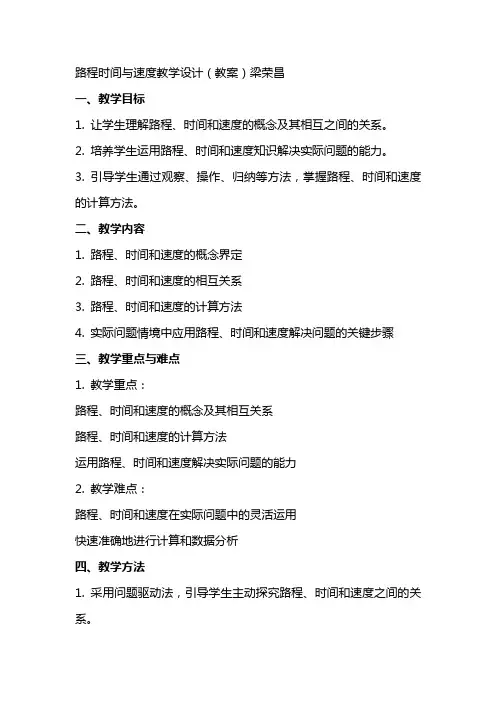 路程时间与速度教学设计（教案）梁荣昌

一、教学目标

1. 让学生理解路程、时间和速度的概念及其相互之间的关系。

2. 培养学生运用路程、时间和速度知识解决实际问题的能力。

3. 引导学生通过观察、操作、归纳等方法，掌握路程、时间和速度的计算方法。

二、教学内容

1. 路程、时间和速度的概念界定

2. 路程、时间和速度的相互关系

3. 路程、时间和速度的计算方法

4. 实际问题情境中应用路程、时间和速度解决问题的关键步骤

三、教学重点与难点

1. 教学重点：

路程、时间和速度的概念及其相互关系

路程、时间和速度的计算方法

运用路程、时间和速度解决实际问题的能力

2. 教学难点：

路程、时间和速度在实际问题中的灵活运用

快速准确地进行计算和数据分析

四、教学方法

1. 采用问题驱动法，引导学生主动探究路程、时间和速度之间的关系。